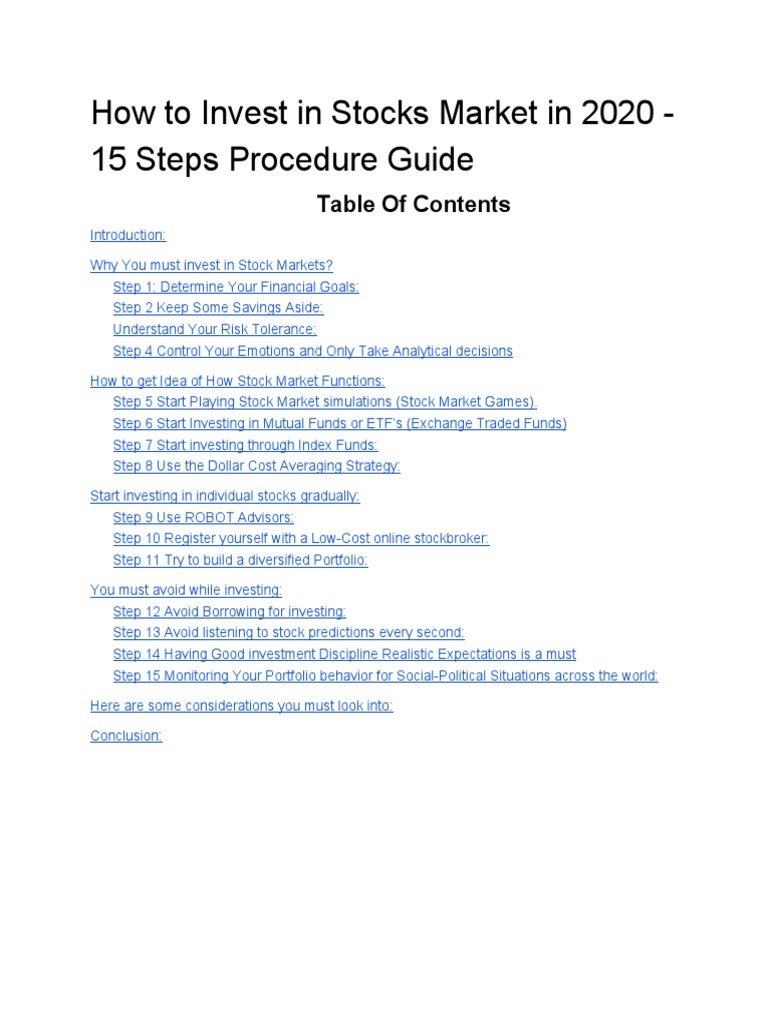 How to Invest in Stocks Market in 2020 - 15 Steps Procedure Guide

Table Of Contents

Introduction:

Why You must invest in Stock Markets?
Step 1: Determine Your Financial Goals:
Step 2 Keep Some Savings Aside:
Understand Your Risk Tolerance:
Step 4 Control Your Emotions and Only Take Analytical decisions

How to get Idea of How Stock Market Functions:
Step 5 Start Playing Stock Market simulations (Stock Market Games).
Step 6 Start Investing in Mutual Funds or ETF's (Exchange Traded Funds)
Step 7 Start investing through Index Funds:
Step 8 Use the Dollar Cost Averaging Strategy:

Start investing in individual stocks gradually:
Step 9 Use ROBOT Advisors:
Step 10 Register yourself with a Low-Cost online stockbroker:
Step 11 Try to build a diversified Portfolio:

You must avoid while investing:
Step 12 Avoid Borrowing for investing:
Step 13 Avoid listening to stock predictions every second:
Step 14 Having Good investment Discipline Realistic Expectations is a must
Step 15 Monitoring Your Portfolio behavior for Social-Political Situations across the world:

Here are some considerations you must look into:

Conclusion: